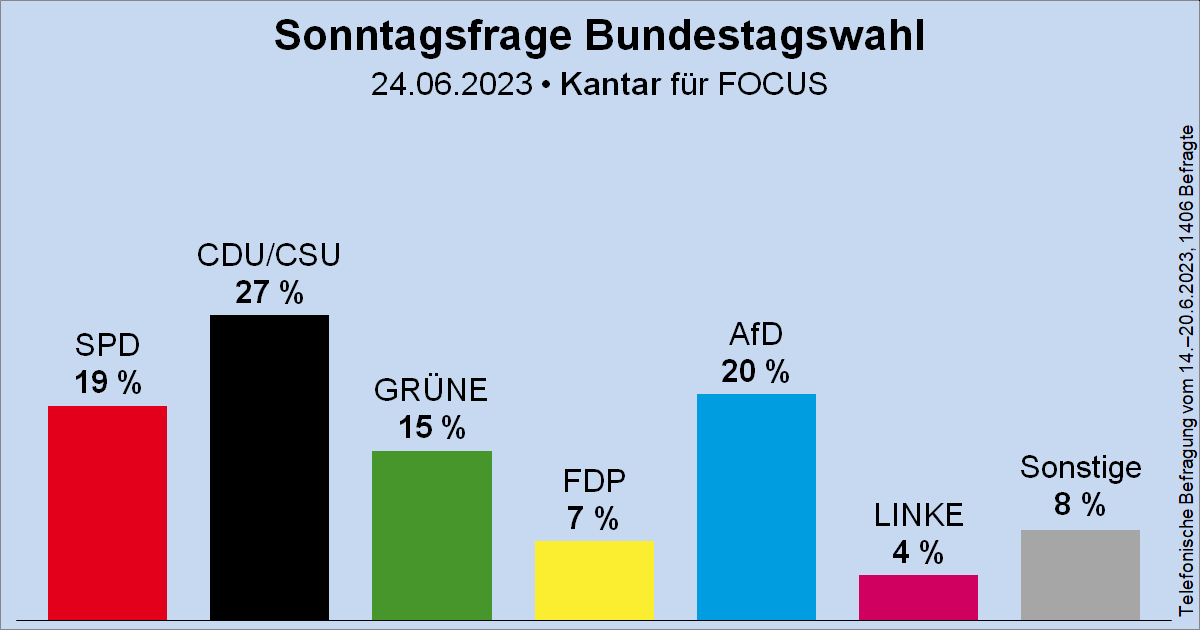 Sonntagsfrage Bundestagswahl

24.06.2023 • Kantar für FOCUS

SPD
19 %

CDU/CSU
27 %

GRÜNE
15 %

FDP
7 %

AfD
20 %

LINKE
4 %

Sonstige
8 %

Telefonische Befragung vom 14.–20.6.2023, 1406 Befragte